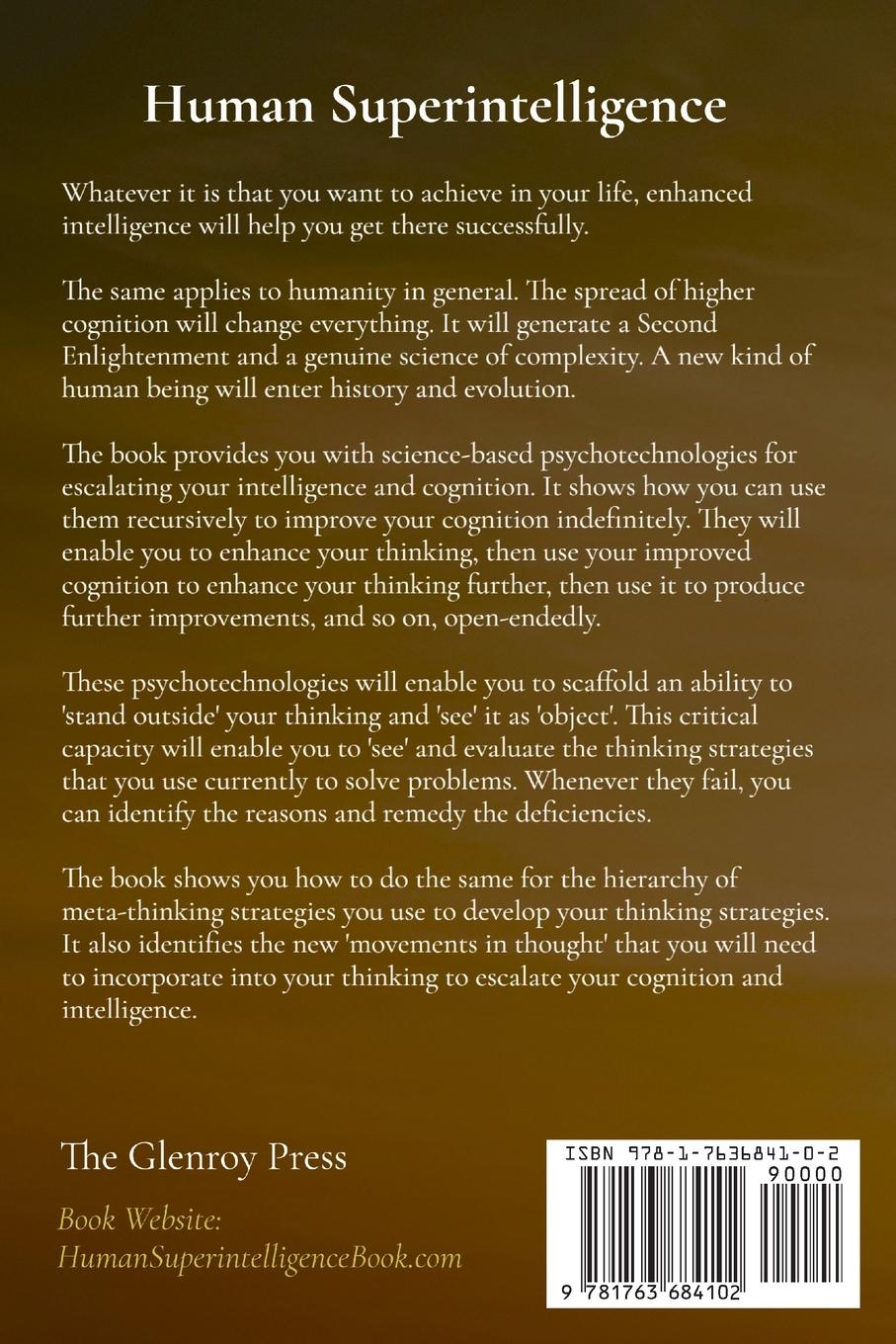 Human Superintelligence

Whatever it is that you want to achieve in your life, enhanced intelligence will help you get there successfully.

The same applies to humanity in general. The spread of higher cognition will change everything. It will generate a Second Enlightenment and a genuine science of complexity. A new kind of human being will enter history and evolution.

The book provides you with science-based psychotechnologies for escalating your intelligence and cognition. It shows how you can use them recursively to improve your cognition indefinitely. They will enable you to enhance your thinking, then use your improved cognition to enhance your thinking further, then use it to produce further improvements, and so on, open-endedly.

These psychotechnologies will enable you to scaffold an ability to 'stand outside' your thinking and 'see' it as 'object'. This critical capacity will enable you to 'see' and evaluate the thinking strategies that you use currently to solve problems. Whenever they fail, you can identify the reasons and remedy the deficiencies.

The book shows you how to do the same for the hierarchy of meta-thinking strategies you use to develop your thinking strategies. It also identifies the new 'movements in thought' that you will need to incorporate into your thinking to escalate your cognition and intelligence.

The Glenroy Press

Book Website:
HumanSuperintelligenceBook.com

ISBN 978-1-7636841-0-2
90000
9 781763 684102